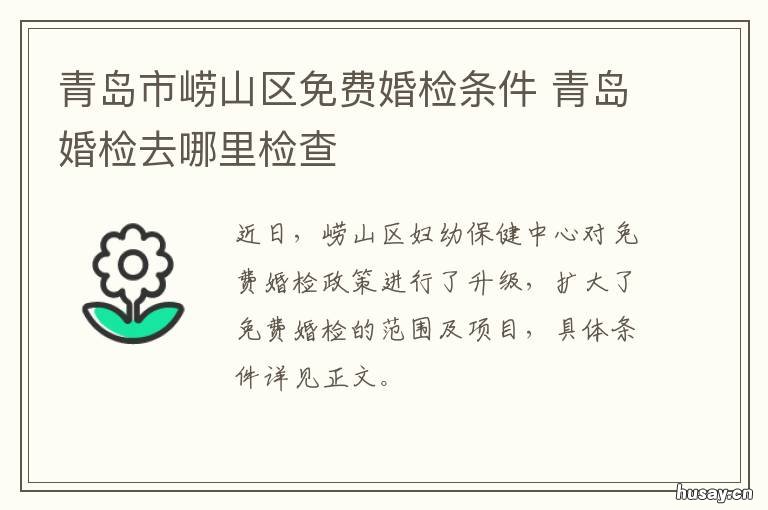 青岛市崂山区免费婚检条件 青岛婚检去哪里检查

近日，崂山区妇幼保健中心对免费婚检政策进行了升级，扩大了免费婚检的范围及项目，具体条件详见正文。

husay.cn